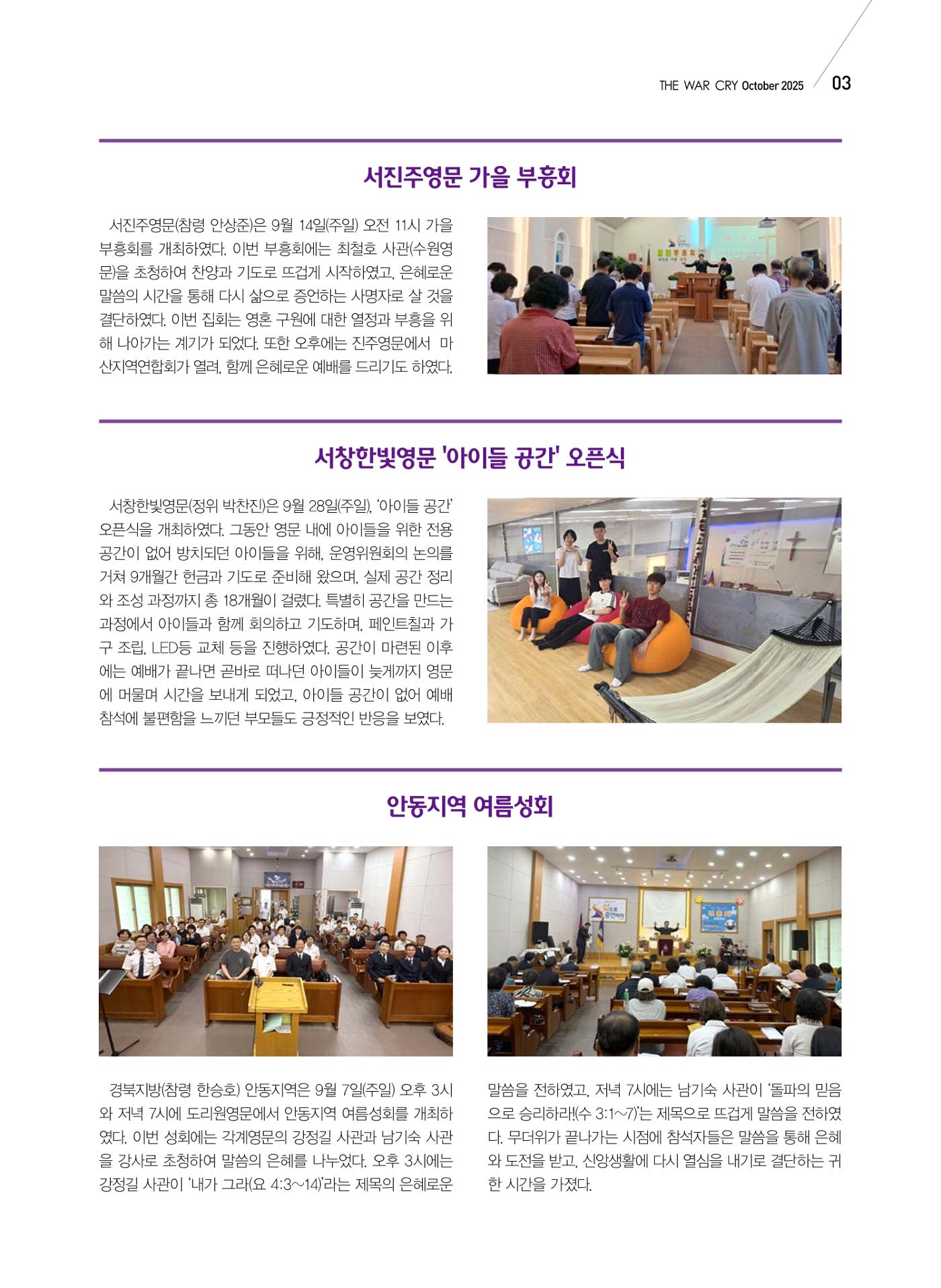 THE WAR CRY October 2025 03

서진주영문 가을 부흥회

서진주영문(참령 안상준)은 9월 14일(주일) 오전 11시 가을 부흥회를 개최하였다. 이번 부흥회에는 최철호 사관(수원영문)을 초청하여 찬양과 기도로 뜨겁게 시작하였고, 은혜로운 말씀의 시간을 통해 다시 삶으로 증언하는 사명자로 살 것을 결단하였다. 이번 집회는 영혼 구원에 대한 열정과 부흥을 위해 나아가는 계기가 되었다. 또한 오후에는 진주영문에서 마산지역연합회가 열려, 함께 은혜로운 예배를 드리기도 하였다.

서창한빛영문 '아이들 공간' 오픈식

서창한빛영문(정위 박찬진)은 9월 28일(주일), '아이들 공간' 오픈식을 개최하였다. 그동안 영문 내에 아이들을 위한 전용 공간이 없어 방치되던 아이들을 위해, 운영위원회의 논의를 거쳐 9개월간 헌금과 기도로 준비해 왔으며, 실제 공간 정리와 조성 과정까지 총 18개월이 걸렸다. 특별히 공간을 만드는 과정에서 아이들과 함께 회의하고 기도하며, 페인트칠과 가구 조립, LED등 교체 등을 진행하였다. 공간이 마련된 이후에는 예배가 끝나면 곧바로 떠나던 아이들이 늦게까지 영문에 머물며 시간을 보내게 되었고, 아이들 공간이 없어 예배 참석에 불편함을 느끼던 부모들도 긍정적인 반응을 보였다.

안동지역 여름성회

경북지방(참령 한승호) 안동지역은 9월 7일(주일) 오후 3시와 저녁 7시에 도리원영문에서 안동지역 여름성회를 개최하였다. 이번 성회에는 각계영문의 강정길 사관과 남기숙 사관을 강사로 초청하여 말씀의 은혜를 나누었다. 오후 3시에는 강정길 사관이 '내가 그라(요 4:3~14)'라는 제목의 은혜로운 말씀을 전하였고, 저녁 7시에는 남기숙 사관이 '돌파의 믿음으로 승리하라!(수 3:1~7)'는 제목으로 뜨겁게 말씀을 전하였다. 무더위가 끝나가는 시점에 참석자들은 말씀을 통해 은혜와 도전을 받고, 신앙생활에 다시 열심을 내기로 결단하는 귀한 시간을 가졌다.